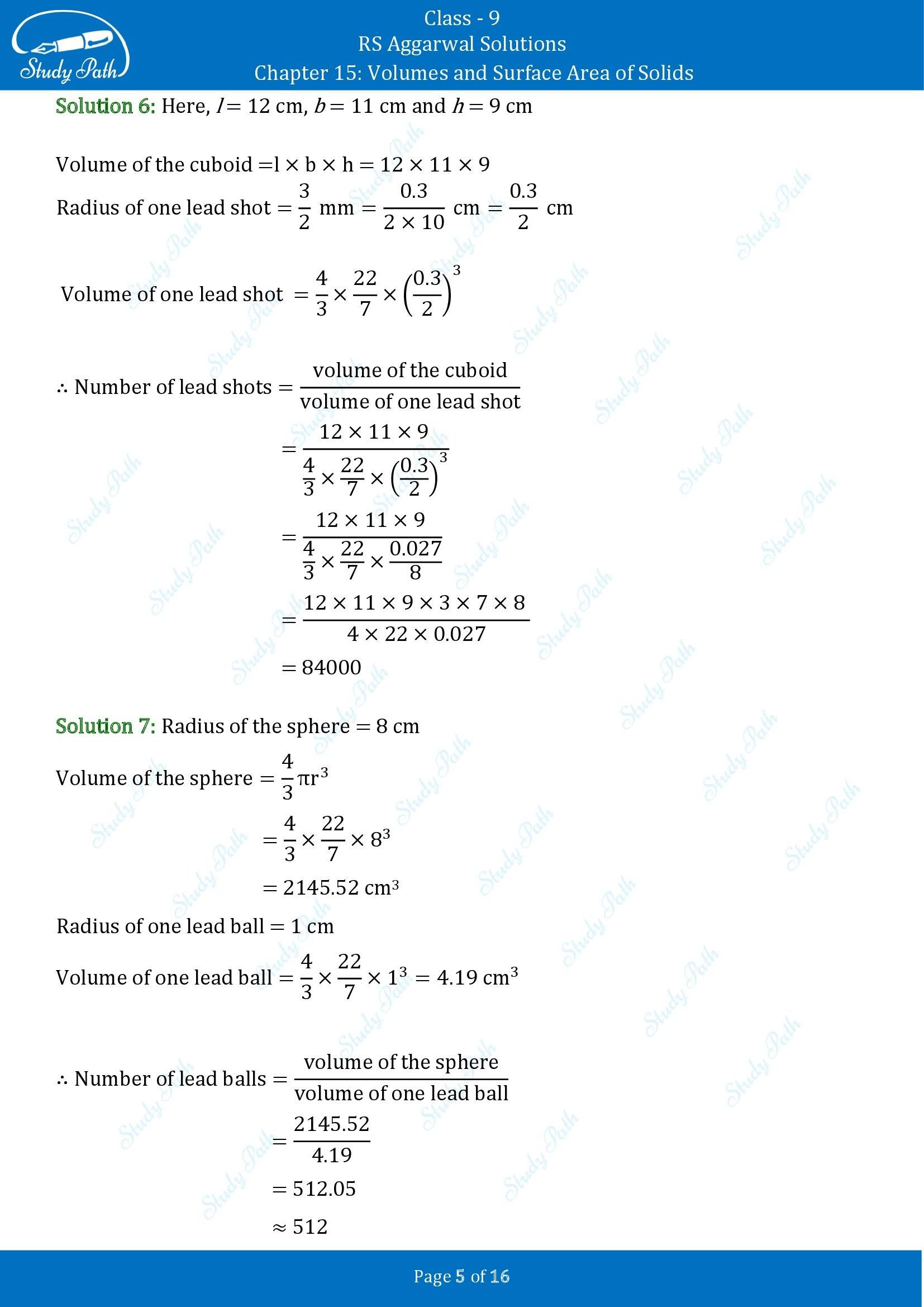 Study Path

Class - 9
RS Aggarwal Solutions
Chapter 15: Volumes and Surface Area of Solids

Solution 6: Here, $l = 12$ cm, $b = 11$ cm and $h = 9$ cm

Volume of the cuboid $= l \times b \times h = 12 \times 11 \times 9$

Radius of one lead shot $= \frac{3}{2}$ mm $= \frac{0.3}{2 \times 10}$ cm $= \frac{0.3}{2}$ cm

Volume of one lead shot $= \frac{4}{3} \times \frac{22}{7} \times \left(\frac{0.3}{2}\right)^3$

$\therefore$ Number of lead shots $= \frac{\text{volume of the cuboid}}{\text{volume of one lead shot}}$

$= \frac{12 \times 11 \times 9}{\frac{4}{3} \times \frac{22}{7} \times \left(\frac{0.3}{2}\right)^3}$

$= \frac{12 \times 11 \times 9}{\frac{4}{3} \times \frac{22}{7} \times \frac{0.027}{8}}$

$= \frac{12 \times 11 \times 9 \times 3 \times 7 \times 8}{4 \times 22 \times 0.027}$

$= 84000$

Solution 7: Radius of the sphere $= 8$ cm

Volume of the sphere $= \frac{4}{3}\pi r^3$

$= \frac{4}{3} \times \frac{22}{7} \times 8^3$

$= 2145.52$ cm$^3$

Radius of one lead ball $= 1$ cm

Volume of one lead ball $= \frac{4}{3} \times \frac{22}{7} \times 1^3 = 4.19$ cm$^3$

$\therefore$ Number of lead balls $= \frac{\text{volume of the sphere}}{\text{volume of one lead ball}}$

$= \frac{2145.52}{4.19}$

$= 512.05$

$\approx 512$

Page 5 of 16